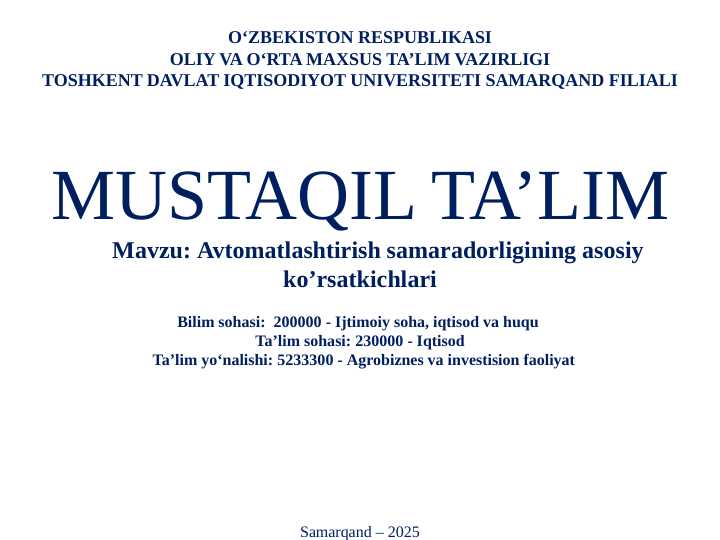 O‘ZBEKISTON RESPUBLIKASI
OLIY VA O‘RTA MAXSUS TA’LIM VAZIRLIGI
TOSHKENT DAVLAT IQTISODIYOT UNIVERSITETI SAMARQAND FILIALI

MUSTAQIL TA’LIM

Mavzu: Avtomatlashtirish samaradorligining asosiy ko’rsatkichlari

Bilim sohasi: 200000 - Ijtimoiy soha, iqtisod va huqu
Ta’lim sohasi: 230000 - Iqtisod
Ta’lim yo‘nalishi: 5233300 - Agrobiznes va investision faoliyat

Samarqand – 2025